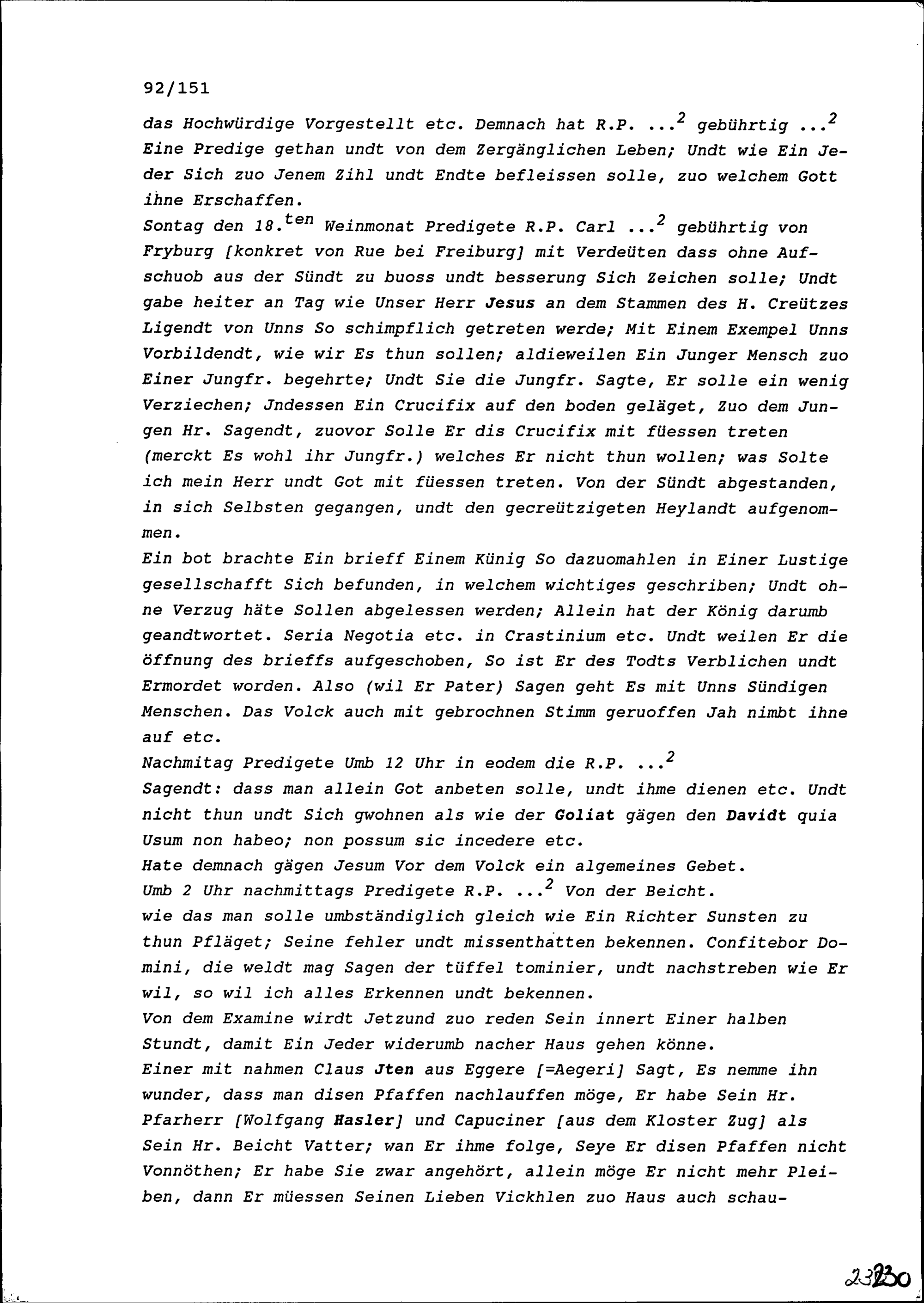 92/151

das Hochwürdige Vorgestellt etc. Demnach hat R.P. ...$^2$ gebührtig ...$^2$ Eine Predige gethan undt von dem Zergänglichen Leben; Undt wie Ein Jeder Sich zuo Jenem Zihl undt Endte befleissen solle, zuo welchem Gott ihne Erschaffen.
Sontag den 18.$^{ten}$ Weinmonat Predigete R.P. Carl ...$^2$ gebührtig von Fryburg [konkret von Rue bei Freiburg] mit Verdeüten dass ohne Aufschuob aus der Sündt zu buoss undt besserung Sich Zeichen solle; Undt gabe heiter an Tag wie Unser Herr Jesus an dem Stammen des H. Creützes Ligendt von Unns So schimpflich getreten werde; Mit Einem Exempel Unns Vorbildendt, wie wir Es thun sollen; aldieweilen Ein Junger Mensch zuo Einer Jungfr. begehrte; Undt Sie die Jungfr. Sagte, Er solle ein wenig Verziechen; Jndessen Ein Crucifix auf den boden geläget, Zuo dem Jungen Hr. Sagendt, zuovor Solle Er dis Crucifix mit füessen treten (merckt Es wohl ihr Jungfr.) welches Er nicht thun wollen; was Solte ich mein Herr undt Got mit füessen treten. Von der Sündt abgestanden, in sich Selbsten gegangen, undt den gecreützigeten Heylandt aufgenommen.
Ein bot brachte Ein brieff Einem Künig So dazuomahlen in Einer Lustige gesellschafft Sich befunden, in welchem wichtiges geschriben; Undt ohne Verzug häte Sollen abgelessen werden; Allein hat der König darumb geandtwortet. Seria Negotia etc. in Crastinium etc. Undt weilen Er die öffnung des brieffs aufgeschoben, So ist Er des Todts Verblichen undt Ermordet worden. Also (wil Er Pater) Sagen geht Es mit Unns Sündigen Menschen. Das Volck auch mit gebrochnen Stimm geruoffen Jah nimbt ihne auf etc.
Nachmitag Predigete Umb 12 Uhr in eodem die R.P. ...$^2$
Sagendt: dass man allein Got anbeten solle, undt ihme dienen etc. Undt nicht thun undt Sich gwohnen als wie der Goliat gägen den Davidt quia Usum non habeo; non possum sic incedere etc.
Hate demnach gägen Jesum Vor dem Volck ein algemeines Gebet.
Umb 2 Uhr nachmittags Predigete R.P. ...$^2$ Von der Beicht.
wie das man solle umbständiglich gleich wie Ein Richter Sunsten zu thun Pfläget; Seine fehler undt missenthatten bekennen. Confitebor Domini, die weldt mag Sagen der tüffel tominier, undt nachstreben wie Er wil, so wil ich alles Erkennen undt bekennen.
Von dem Examine wirdt Jetzund zuo reden Sein innert Einer halben Stundt, damit Ein Jeder widerumb nacher Haus gehen könne.
Einer mit nahmen Claus Jten aus Eggere [=Aegeri] Sagt, Es nemme ihn wunder, dass man disen Pfaffen nachlauffen möge, Er habe Sein Hr. Pfarherr [Wolfgang Hasler] und Capuciner [aus dem Kloster Zug] als Sein Hr. Beicht Vatter; wan Er ihme folge, Seye Er disen Pfaffen nicht Vonnöthen; Er habe Sie zwar angehört, allein möge Er nicht mehr Pleiben, dann Er müessen Seinen Lieben Vickhlen zuo Haus auch schau-

23230